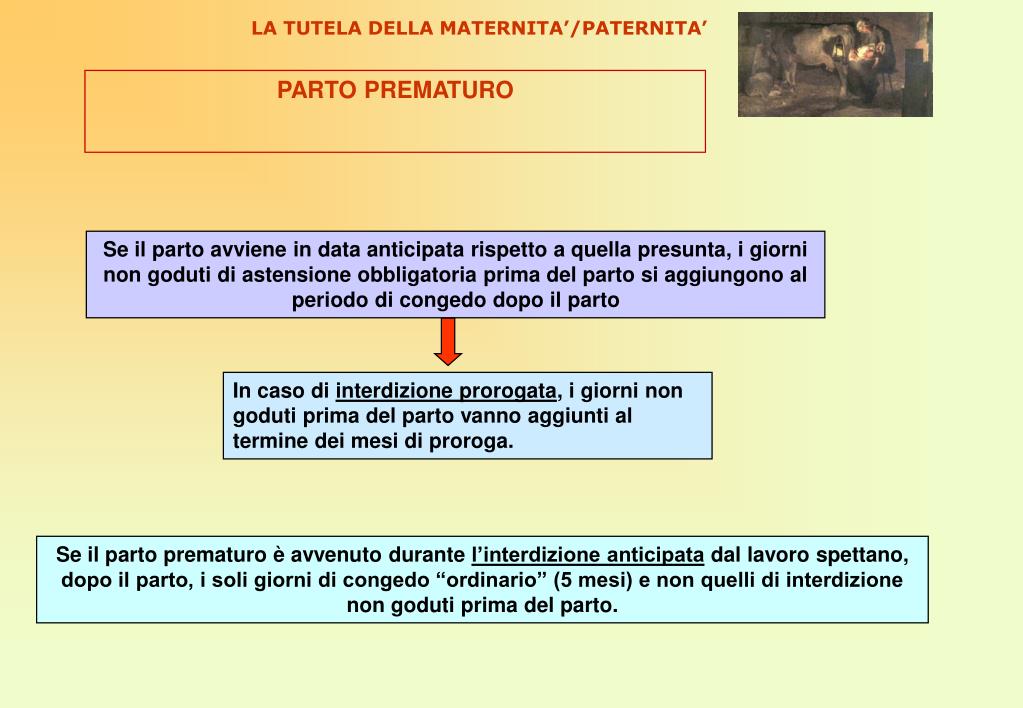 LA TUTELA DELLA MATERNITA'/PATERNITA'

PARTO PREMATURO

Se il parto avviene in data anticipata rispetto a quella presunta, i giorni non goduti di astensione obbligatoria prima del parto si aggiungono al periodo di congedo dopo il parto

In caso di interdizione prorogata, i giorni non goduti prima del parto vanno aggiunti al termine dei mesi di proroga.

Se il parto prematuro è avvenuto durante l'interdizione anticipata dal lavoro spettano, dopo il parto, i soli giorni di congedo "ordinario" (5 mesi) e non quelli di interdizione non goduti prima del parto.